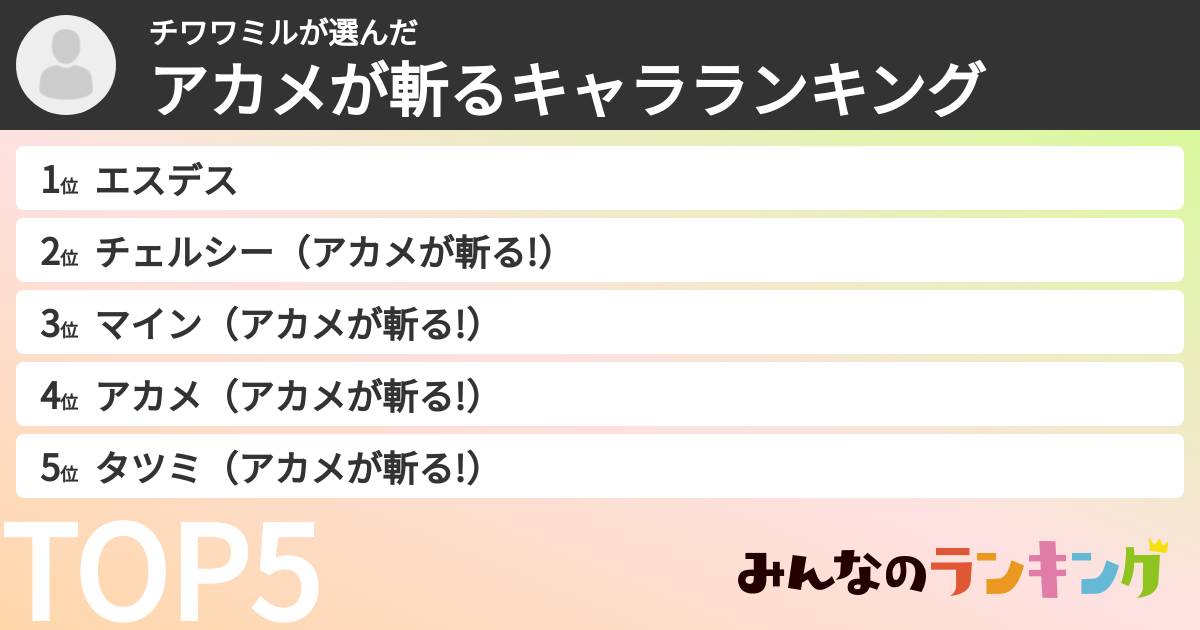 チワワミルが選んだ
アカメが斬るキャラランキング

1位 エスデス
2位 チェルシー（アカメが斬る!）
3位 マイン（アカメが斬る!）
4位 アカメ（アカメが斬る!）
5位 タツミ（アカメが斬る!）

TOP5

みんなのランキング